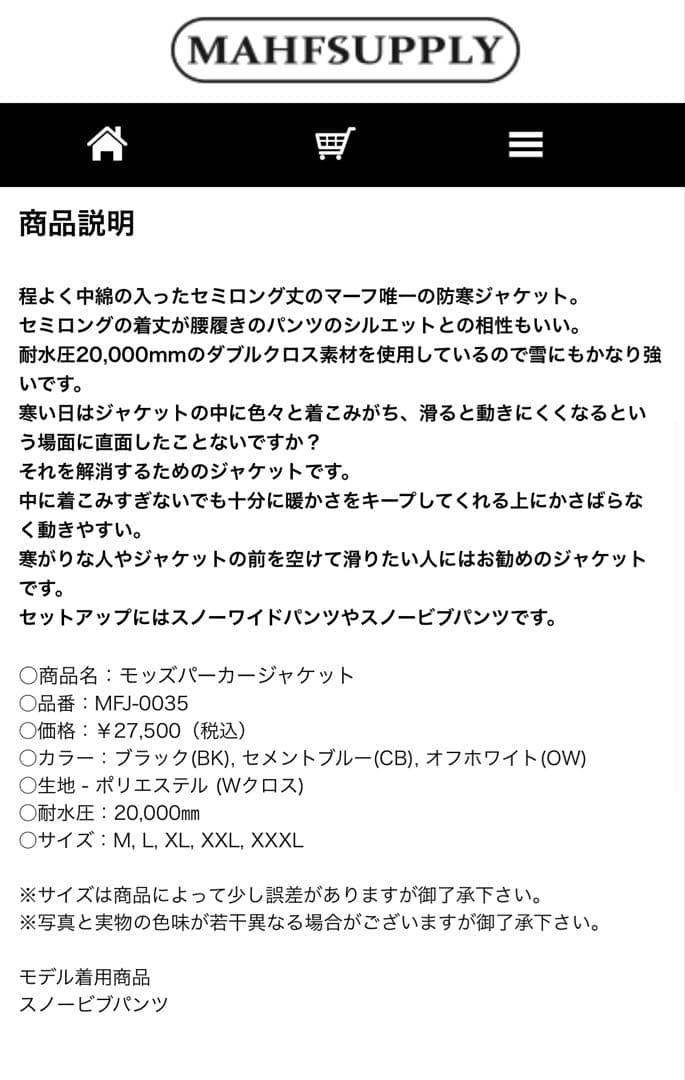 MAHFSUPPLY

商品説明

程よく中綿の入ったセミロング丈のマーフ唯一の防寒ジャケット。
セミロングの着丈が腰履きのパンツのシルエットとの相性もいい。
耐水圧20,000mmのダブルクロス素材を使用しているので雪にもかなり強いです。
寒い日はジャケットの中に色々と着こみがち、滑ると動きにくくなるという場面に直面したことないですか？
それを解消するためのジャケットです。
中に着こみすぎないでも十分に暖かさをキープしてくれる上にかさばらなく動きやすい。
寒がりな人やジャケットの前を空けて滑りたい人にはお勧めのジャケットです。
セットアップにはスノーワイドパンツやスノービブパンツです。

○商品名：モッズパーカージャケット
○品番：MFJ-0035
○価格：￥27,500（税込）
○カラー：ブラック(BK), セメントブルー(CB), オフホワイト(OW)
○生地 - ポリエステル (Wクロス)
○耐水圧：20,000㎜
○サイズ：M, L, XL, XXL, XXXL

※サイズは商品によって少し誤差がありますが御了承下さい。
※写真と実物の色味が若干異なる場合がございますが御了承下さい。

モデル着用商品
スノービブパンツ